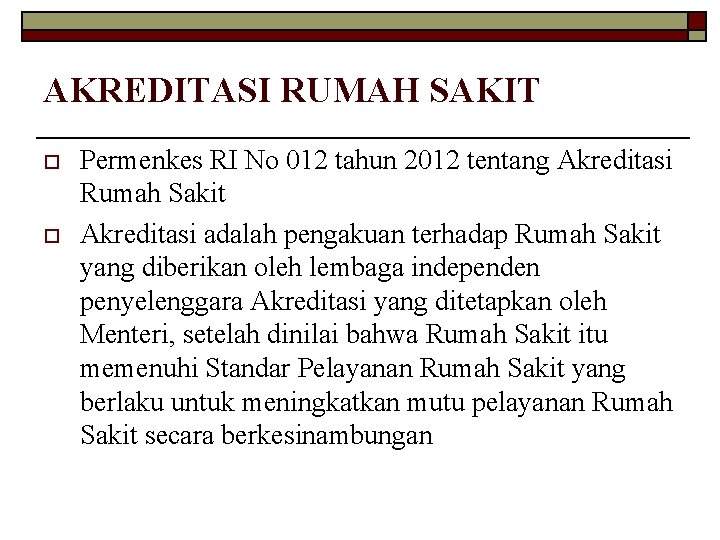 AKREDITASI RUMAH SAKIT

Permenkes RI No 012 tahun 2012 tentang Akreditasi Rumah Sakit

Akreditasi adalah pengakuan terhadap Rumah Sakit yang diberikan oleh lembaga independen penyelenggara Akreditasi yang ditetapkan oleh Menteri, setelah dinilai bahwa Rumah Sakit itu memenuhi Standar Pelayanan Rumah Sakit yang berlaku untuk meningkatkan mutu pelayanan Rumah Sakit secara berkesinambungan